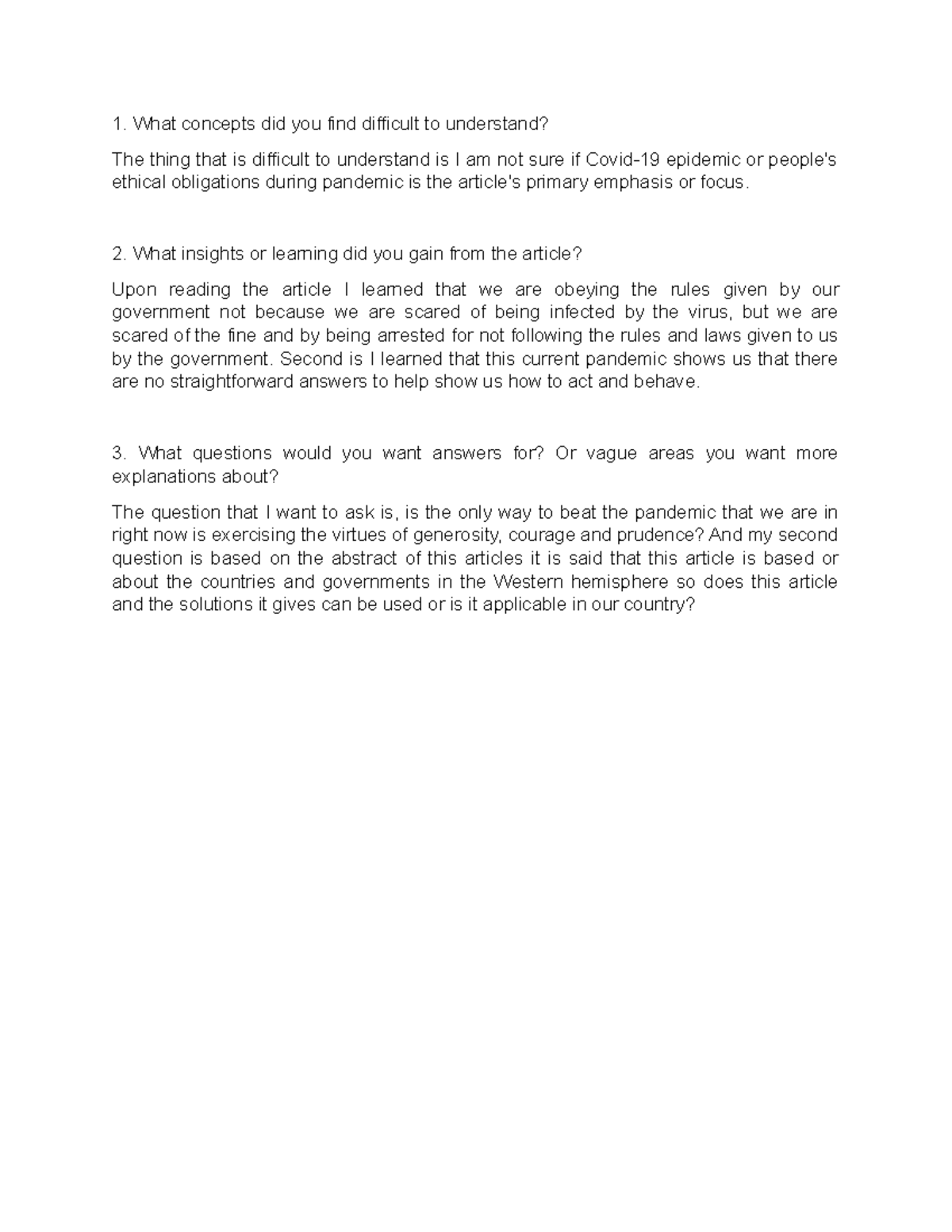 1. What concepts did you find difficult to understand?

The thing that is difficult to understand is I am not sure if Covid-19 epidemic or people's ethical obligations during pandemic is the article's primary emphasis or focus.

2. What insights or learning did you gain from the article?

Upon reading the article I learned that we are obeying the rules given by our government not because we are scared of being infected by the virus, but we are scared of the fine and by being arrested for not following the rules and laws given to us by the government. Second is I learned that this current pandemic shows us that there are no straightforward answers to help show us how to act and behave.

3. What questions would you want answers for? Or vague areas you want more explanations about?

The question that I want to ask is, is the only way to beat the pandemic that we are in right now is exercising the virtues of generosity, courage and prudence? And my second question is based on the abstract of this articles it is said that this article is based or about the countries and governments in the Western hemisphere so does this article and the solutions it gives can be used or is it applicable in our country?